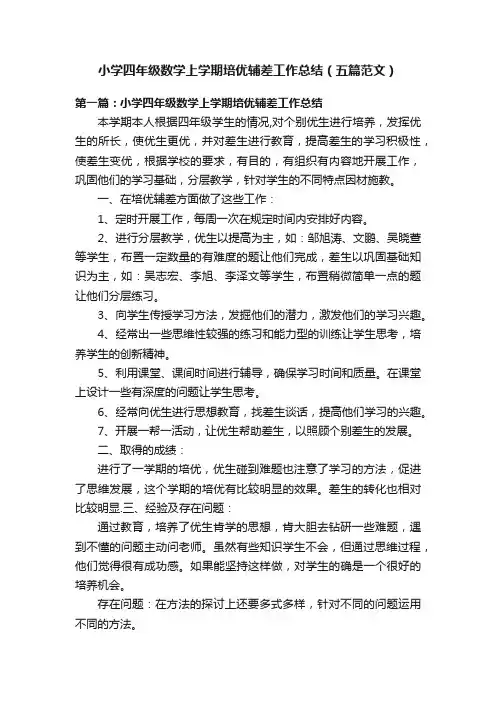 小学四年级数学上学期培优辅差工作总结（五篇范文）

第一篇：小学四年级数学上学期培优辅差工作总结

本学期本人根据四年级学生的情况,对个别优生进行培养，发挥优生的所长，使优生更优，并对差生进行教育，提高差生的学习积极性，使差生变优，根据学校的要求，有目的，有组织有内容地开展工作，巩固他们的学习基础，分层教学，针对学生的不同特点因材施教。

一、在培优辅差方面做了这些工作：

1、定时开展工作，每周一次在规定时间内安排好内容。

2、进行分层教学，优生以提高为主，如：邹旭涛、文鹏、吴晓萱等学生，布置一定数量的有难度的题让他们完成，差生以巩固基础知识为主，如：吴志宏、李旭、李泽文等学生，布置稍微简单一点的题让他们分层练习。

3、向学生传授学习方法，发掘他们的潜力，激发他们的学习兴趣。

4、经常出一些思维性较强的练习和能力型的训练让学生思考，培养学生的创新精神。

5、利用课堂、课间时间进行辅导，确保学习时间和质量。在课堂上设计一些有深度的问题让学生思考。

6、经常向优生进行思想教育，找差生谈话，提高他们学习的兴趣。

7、开展一帮一活动，让优生帮助差生，以照顾个别差生的发展。

二、取得的成绩：

进行了一学期的培优，优生碰到难题也注意了学习的方法，促进了思维发展，这个学期的培优有比较明显的效果。差生的转化也相对比较明显.三、经验及存在问题：

通过教育，培养了优生肯学的思想，肯大胆去钻研一些难题，遇到不懂的问题主动问老师。虽然有些知识学生不会，但通过思维过程，他们觉得很有成功感。如果能坚持这样做，对学生的确是一个很好的培养机会。

存在问题：在方法的探讨上还要多式多样，针对不同的问题运用不同的方法。